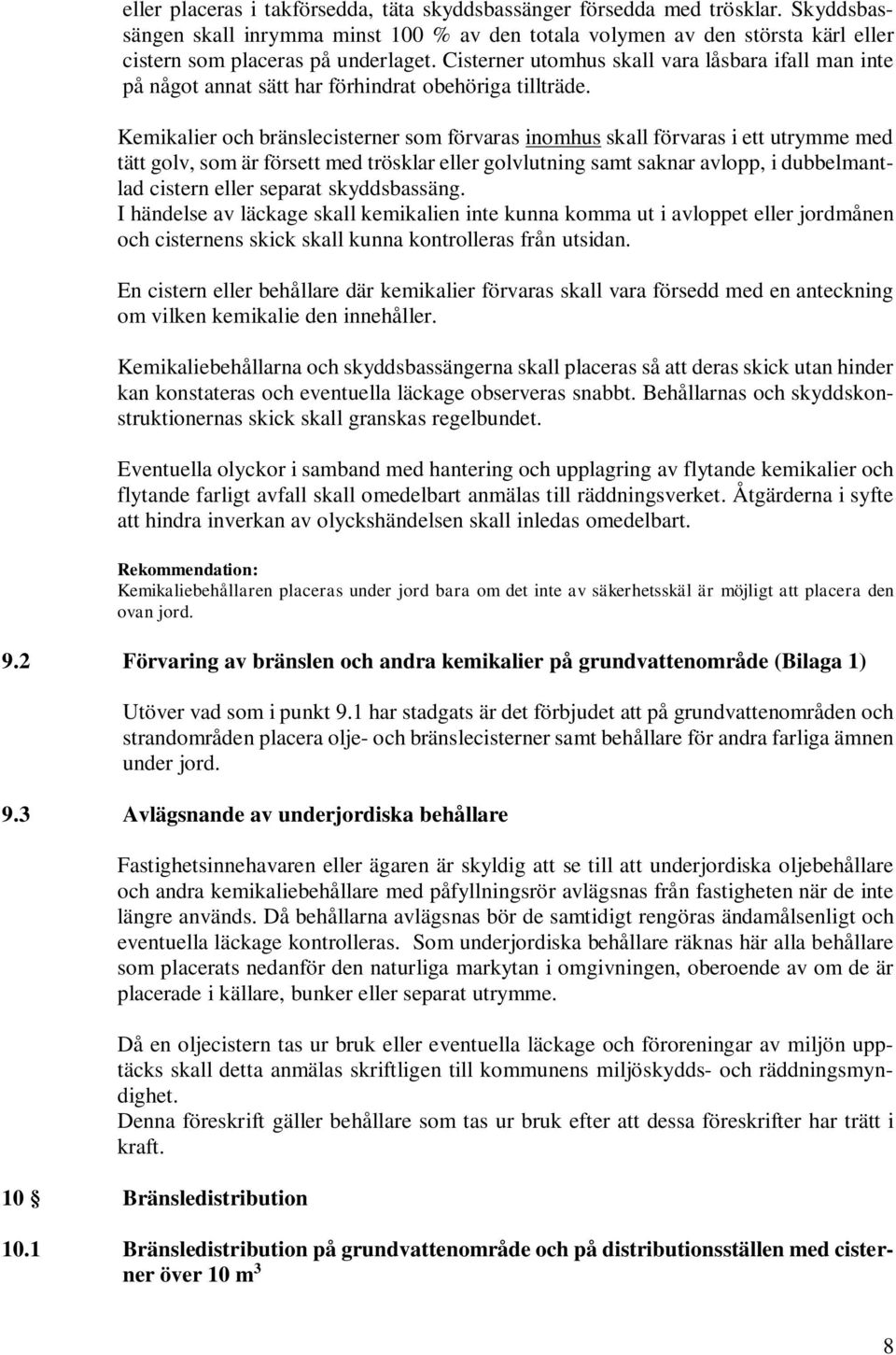 eller placeras i takförsedda, täta skyddsbassänger försedda med trösklar. Skyddsbassängen skall inrymma minst 100 % av den totala volymen av den största kärl eller cistern som placeras på underlaget. Cisterner utomhus skall vara låsbara ifall man inte på något annat sätt har förhindrat obehöriga tillträde.

Kemikalier och bränslecisterner som förvaras inomhus skall förvaras i ett utrymme med tätt golv, som är försett med trösklar eller golvlutning samt saknar avlopp, i dubbelmantlad cistern eller separat skyddsbassäng.
I händelse av läckage skall kemikalien inte kunna komma ut i avloppet eller jordmånen och cisternens skick skall kunna kontrolleras från utsidan.

En cistern eller behållare där kemikalier förvaras skall vara försedd med en anteckning om vilken kemikalie den innehåller.

Kemikaliebehållarna och skyddsbassängerna skall placeras så att deras skick utan hinder kan konstateras och eventuella läckage observeras snabbt. Behållarnas och skyddskonstruktionernas skick skall granskas regelbundet.

Eventuella olyckor i samband med hantering och upplagring av flytande kemikalier och flytande farligt avfall skall omedelbart anmälas till räddningsverket. Åtgärderna i syfte att hindra inverkan av olyckshändelsen skall inledas omedelbart.

Rekommendation:
Kemikaliebehållaren placeras under jord bara om det inte av säkerhetsskäl är möjligt att placera den ovan jord.

9.2 Förvaring av bränslen och andra kemikalier på grundvattenområde (Bilaga 1)

Utöver vad som i punkt 9.1 har stadgats är det förbjudet att på grundvattenområden och strandområden placera olje- och bränslecisterner samt behållare för andra farliga ämnen under jord.

9.3 Avlägsnande av underjordiska behållare

Fastighetsinnehavaren eller ägaren är skyldig att se till att underjordiska oljebehållare och andra kemikaliebehållare med påfyllningsrör avlägsnas från fastigheten när de inte längre används. Då behållarna avlägsnas bör de samtidigt rengöras ändamålsenligt och eventuella läckage kontrolleras. Som underjordiska behållare räknas här alla behållare som placerats nedanför den naturliga markytan i omgivningen, oberoende av om de är placerade i källare, bunker eller separat utrymme.

Då en oljecistern tas ur bruk eller eventuella läckage och föroreningar av miljön upptäcks skall detta anmälas skriftligen till kommunens miljöskydds- och räddningsmyndighet.
Denna föreskrift gäller behållare som tas ur bruk efter att dessa föreskrifter har trätt i kraft.

10 § Bränsledistribution

10.1 Bränsledistribution på grundvattenområde och på distributionsställen med cisterner över 10 m$^3$

8